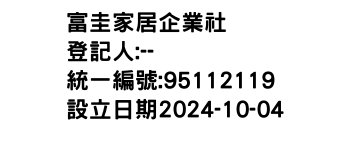 富圭家居企業社
登記人:--
統一編號:95112119
設立日期2024-10-04